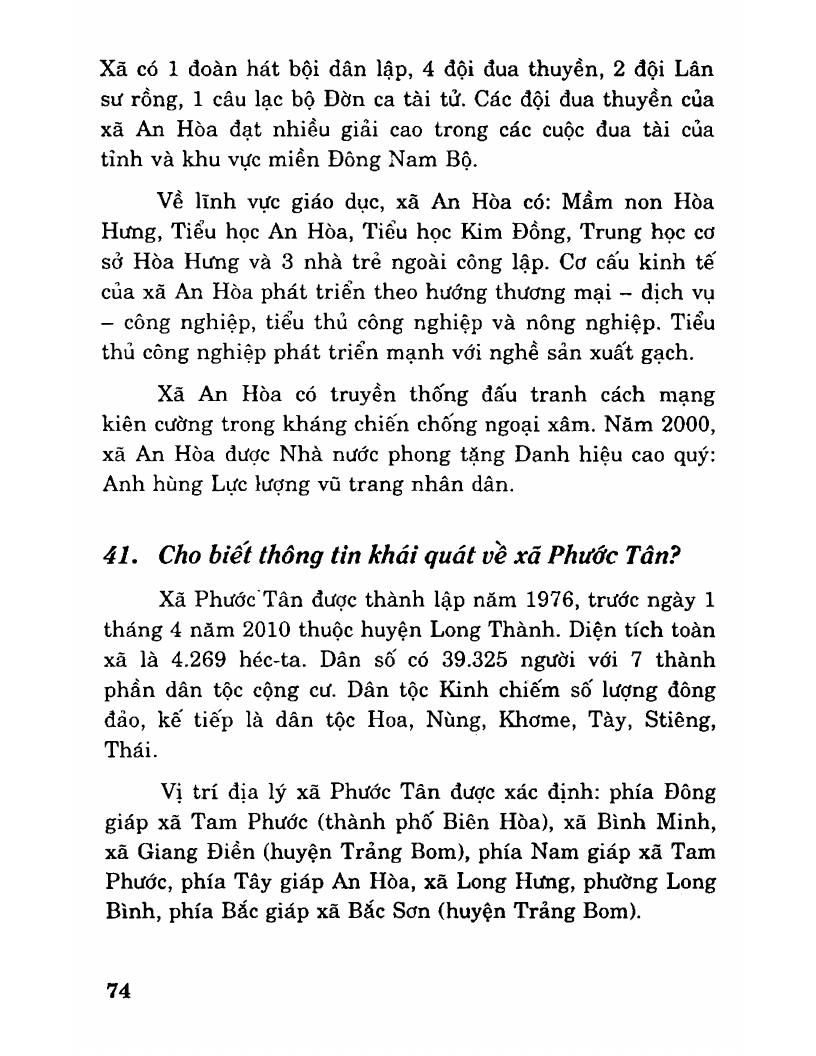 Xã có 1 đoàn hát bội dân lập, 4 đội đua thuyền, 2 đội Lân sư rồng, 1 câu lạc bộ Đờn ca tài tử. Các đội đua thuyền của xã An Hòa đạt nhiều giải cao trong các cuộc đua tài của tỉnh và khu vực miền Đông Nam Bộ.

Về lĩnh vực giáo dục, xã An Hòa có: Mầm non Hòa Hưng, Tiểu học An Hòa, Tiểu học Kim Đồng, Trung học cơ sở Hòa Hưng và 3 nhà trẻ ngoài công lập. Cơ cấu kinh tế của xã An Hòa phát triển theo hướng thương mại – dịch vụ – công nghiệp, tiểu thủ công nghiệp và nông nghiệp. Tiểu thủ công nghiệp phát triển mạnh với nghề sản xuất gạch.

Xã An Hòa có truyền thống đấu tranh cách mạng kiên cường trong kháng chiến chống ngoại xâm. Năm 2000, xã An Hòa được Nhà nước phong tặng Danh hiệu cao quý: Anh hùng Lực lượng vũ trang nhân dân.

41. Cho biết thông tin khái quát về xã Phước Tân?

Xã Phước Tân được thành lập năm 1976, trước ngày 1 tháng 4 năm 2010 thuộc huyện Long Thành. Diện tích toàn xã là 4.269 héc-ta. Dân số có 39.325 người với 7 thành phần dân tộc cộng cư. Dân tộc Kinh chiếm số lượng đông đảo, kế tiếp là dân tộc Hoa, Nùng, Khơme, Tày, Stiêng, Thái.

Vị trí địa lý xã Phước Tân được xác định: phía Đông giáp xã Tam Phước (thành phố Biên Hòa), xã Bình Minh, xã Giang Điền (huyện Trảng Bom), phía Nam giáp xã Tam Phước, phía Tây giáp An Hòa, xã Long Hưng, phường Long Bình, phía Bắc giáp xã Bắc Sơn (huyện Trảng Bom).

74